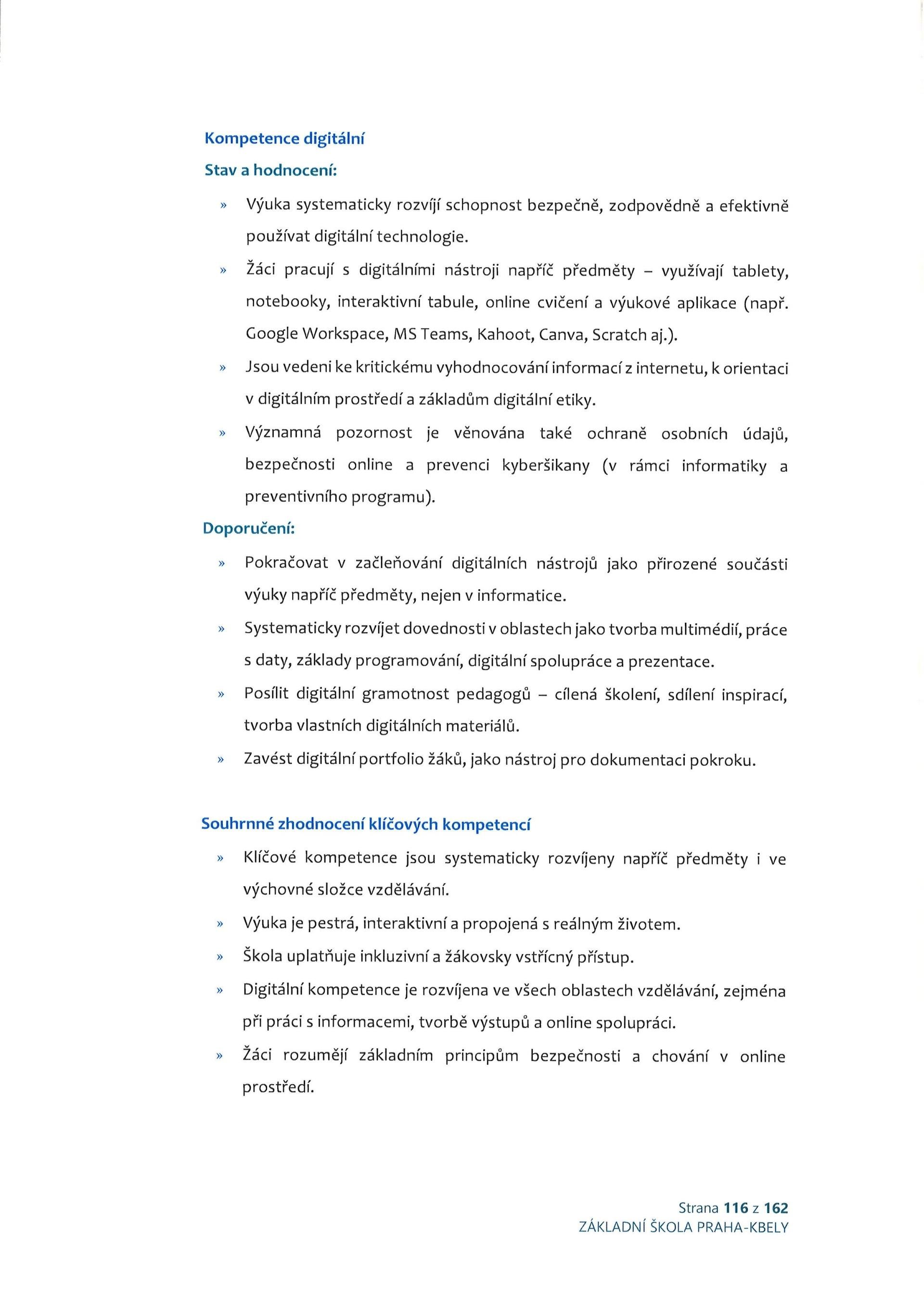 Kompetence digitální

Stav a hodnocení:

» Výuka systematicky rozvíjí schopnost bezpečně, zodpovědně a efektivně používat digitální technologie.

» Žáci pracují s digitálními nástroji napříč předměty – využívají tablety, notebooky, interaktivní tabule, online cvičení a výukové aplikace (např. Google Workspace, MS Teams, Kahoot, Canva, Scratch aj.).

» Jsou vedeni ke kritickému vyhodnocování informací z internetu, k orientaci v digitálním prostředí a základům digitální etiky.

» Významná pozornost je věnována také ochraně osobních údajů, bezpečnosti online a prevenci kyberšikany (v rámci informatiky a preventivního programu).

Doporučení:

» Pokračovat v začleňování digitálních nástrojů jako přirozené součásti výuky napříč předměty, nejen v informatice.

» Systematicky rozvíjet dovednosti v oblastech jako tvorba multimédií, práce s daty, základy programování, digitální spolupráce a prezentace.

» Posílit digitální gramotnost pedagogů – cílená školení, sdílení inspirací, tvorba vlastních digitálních materiálů.

» Zavést digitální portfolio žáků, jako nástroj pro dokumentaci pokroku.

Souhrnné zhodnocení klíčových kompetencí

» Klíčové kompetence jsou systematicky rozvíjeny napříč předměty i ve výchovné složce vzdělávání.

» Výuka je pestrá, interaktivní a propojená s reálným životem.

» Škola uplatňuje inkluzivní a žákovsky vstřícný přístup.

» Digitální kompetence je rozvíjena ve všech oblastech vzdělávání, zejména při práci s informacemi, tvorbě výstupů a online spolupráci.

» Žáci rozumějí základním principům bezpečnosti a chování v online prostředí.

Strana 116 z 162
ZÁKLADNÍ ŠKOLA PRAHA-KBELY